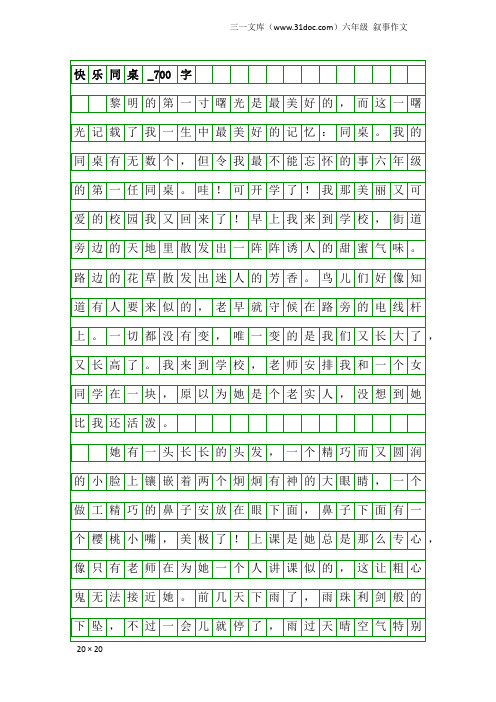 三一文库（www.31doc.com）六年级 叙事作文

快乐同桌_700字

黎明的第一寸曙光是最美好的，而这一曙光记载了我一生中最美好的记忆：同桌。我的同桌有无数个，但令我最不能忘怀的事六年级的第一任同桌。哇！可开学了！我那美丽又可爱的校园我又回来了！早上我来到学校，街道旁边的天地里散发出一阵阵诱人的甜蜜气味。路边的花草散发出迷人的芳香。鸟儿们好像知道有人要来似的，老早就守候在路旁的电线杆上。一切都没有变，唯一变的是我们又长大了，又长高了。我来到学校，老师安排我和一个女同学在一块，原以为她是个老实人，没想到她比我还活泼。

她有一头长长的头发，一个精巧而又圆润的小脸上镶嵌着两个炯炯有神的大眼睛，一个做工精巧的鼻子安放在眼下面，鼻子下面有一个樱桃小嘴，美极了！上课是她总是那么专心，像只有老师在为她一个人讲课似的，这让粗心鬼无法接近她。前几天下雨了，雨珠利剑般的下坠，不过一会儿就停了，雨过天晴空气特别

20×20